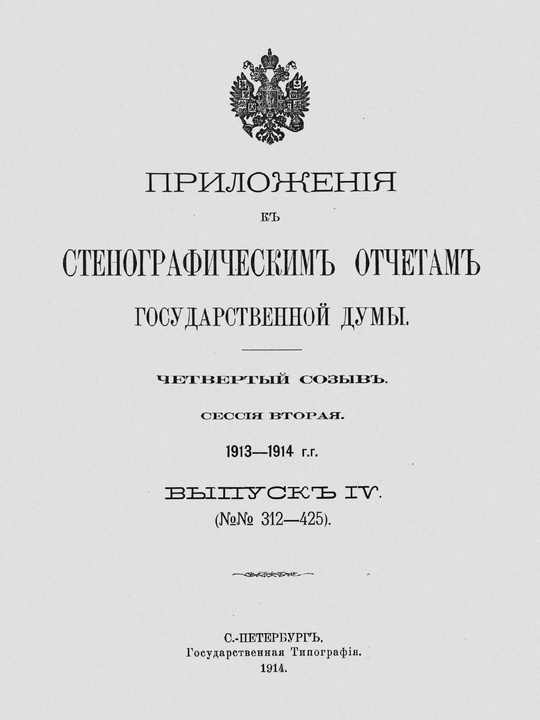 ПРИЛОЖЕНІЯ

КЪ

СТЕНОГРАФИЧЕСКИМЪ ОТЧЕТАМЪ

ГОСУДАРСТВЕННОЙ ДУМЫ.

ЧЕТВЕРТЫЙ СОЗЫВЪ.

СЕССІЯ ВТОРАЯ.

1913—1914 г.г.

ВЫПУСКЪ IV.

(№№ 312—425).

С.-ПЕТЕРБУРГЪ.
Государственная Типографія.
1914.